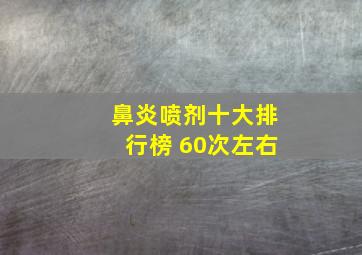 鼻炎喷剂十大排行榜 60次左右